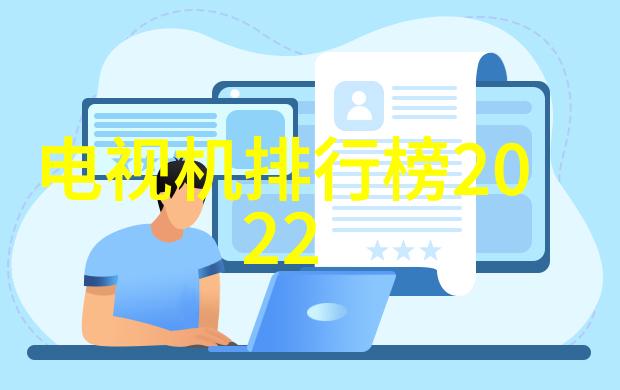 电视机排行榜2022